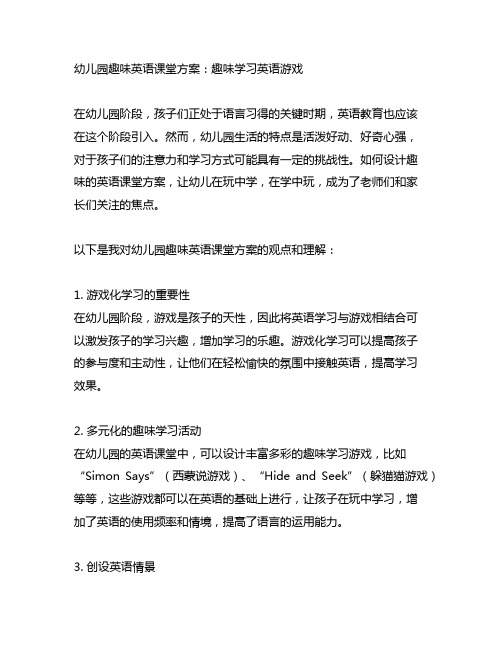 幼儿园趣味英语课堂方案：趣味学习英语游戏

在幼儿园阶段，孩子们正处于语言习得的关键时期，英语教育也应该在这个阶段引入。然而，幼儿园生活的特点是活泼好动、好奇心强，对于孩子们的注意力和学习方式可能具有一定的挑战性。如何设计趣味的英语课堂方案，让幼儿在玩中学，在学中玩，成为了老师们和家长们关注的焦点。

以下是我对幼儿园趣味英语课堂方案的观点和理解：

1. 游戏化学习的重要性
在幼儿园阶段，游戏是孩子的天性，因此将英语学习与游戏相结合可以激发孩子的学习兴趣，增加学习的乐趣。游戏化学习可以提高孩子的参与度和主动性，让他们在轻松愉快的氛围中接触英语，提高学习效果。

2. 多元化的趣味学习活动
在幼儿园的英语课堂中，可以设计丰富多彩的趣味学习游戏，比如“Simon Says”（西蒙说游戏）、“Hide and Seek”（躲猫猫游戏）等等，这些游戏都可以在英语的基础上进行，让孩子在玩中学习，增加了英语的使用频率和情境，提高了语言的运用能力。

3. 创设英语情景